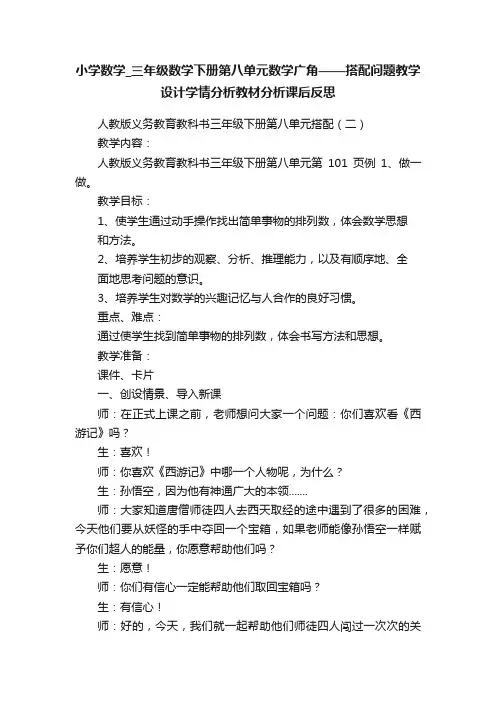 小学数学_三年级数学下册第八单元数学广角——搭配问题教学设计学情分析教材分析课后反思

人教版义务教育教科书三年级下册第八单元搭配（二）

教学内容：

人教版义务教育教科书三年级下册第八单元第 101 页例 1、做一做。

教学目标：

1、使学生通过动手操作找出简单事物的排列数，体会数学思想和方法。

2、培养学生初步的观察、分析、推理能力，以及有顺序地、全面地思考问题的意识。

3、培养学生对数学的兴趣记忆与人合作的良好习惯。

重点、难点：

通过使学生找到简单事物的排列数，体会书写方法和思想。

教学准备：

课件、卡片

一、创设情景、导入新课

师：在正式上课之前，老师想问大家一个问题：你们喜欢看《西游记》吗？

生：喜欢！

师：你喜欢《西游记》中哪一个人物呢，为什么？

生：孙悟空，因为他有神通广大的本领……

师：大家知道唐僧师徒四人去西天取经的途中遇到了很多的困难，今天他们要从妖怪的手中夺回一个宝箱，如果老师能像孙悟空一样赋予你们超人的能量，你愿意帮助他们吗？

生：愿意！

师：你们有信心一定能帮助他们取回宝箱吗？

生：有信心！

师：好的，今天，我们就一起帮助他们师徒四人闯过一次次的关